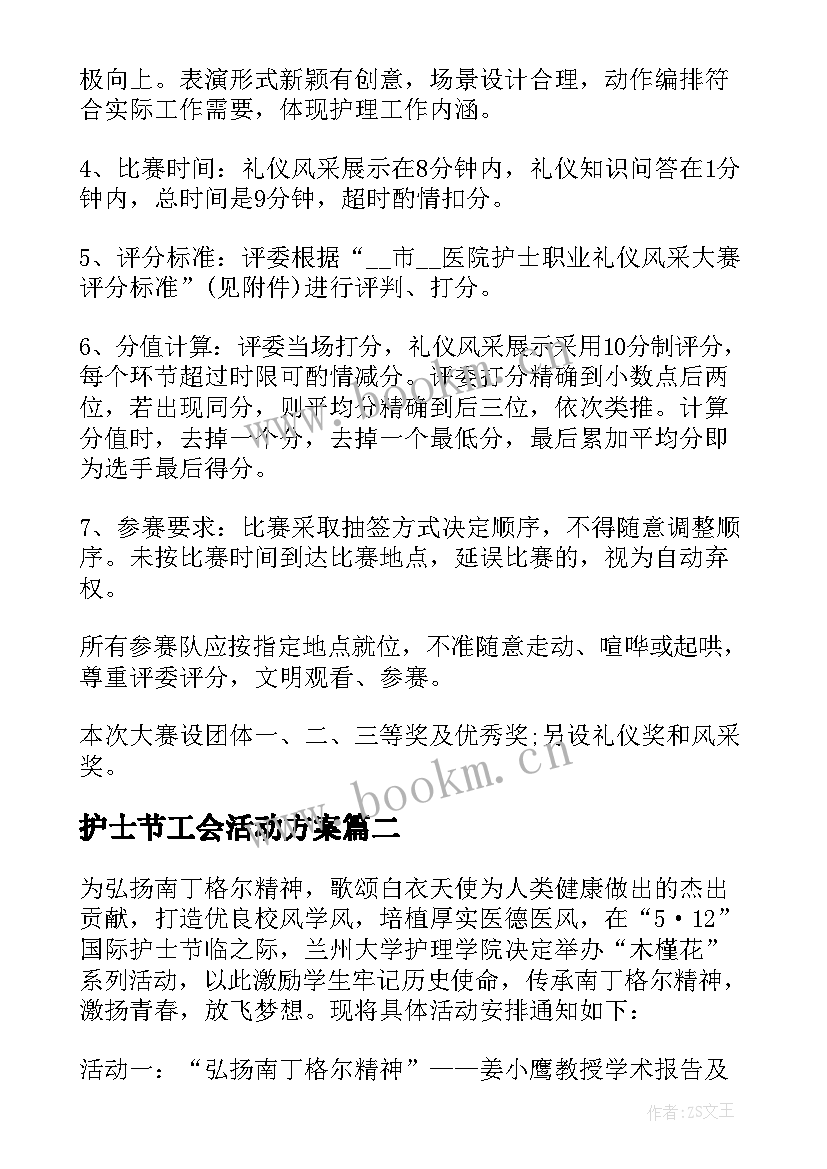 极向上。表演形式新颖有创意，场景设计合理，动作编排符合实际工作需要，体现护理工作内涵。

4、比赛时间：礼仪风采展示在8分钟内，礼仪知识问答在1分钟内，总时间是9分钟，超时酌情扣分。

5、评分标准：评委根据“__市__医院护士职业礼仪风采大赛评分标准”(见附件)进行评判、打分。

6、分值计算：评委当场打分，礼仪风采展示采用10分制评分，每个环节超过时限可酌情减分。评委打分精确到小数点后两位，若出现同分，则平均分精确到后三位，依次类推。计算分值时，去掉一个分，去掉一个最低分，最后累加平均分即为选手最后得分。

7、参赛要求：比赛采取抽签方式决定顺序，不得随意调整顺序。未按比赛时间到达比赛地点，延误比赛的，视为自动弃权。

所有参赛队应按指定地点就位，不准随意走动、喧哗或起哄，尊重评委评分，文明观看、参赛。

本次大赛设团体一、二、三等奖及优秀奖;另设礼仪奖和风采奖。

www.bookm.cn

护士节工会活动方案篇二

为弘扬南丁格尔精神，歌颂白衣天使为人类健康做出的杰出贡献，打造优良校风学风，培植厚实医德医风，在“5·12”国际护士节临之际，兰州大学护理学院决定举办“木槿花”系列活动，以此激励学生牢记历史使命，传承南丁格尔精神，激扬青春，放飞梦想。现将具体活动安排通知如下：

活动一：“弘扬南丁格尔精神”——姜小鹰教授学术报告及

作者:ZS文王